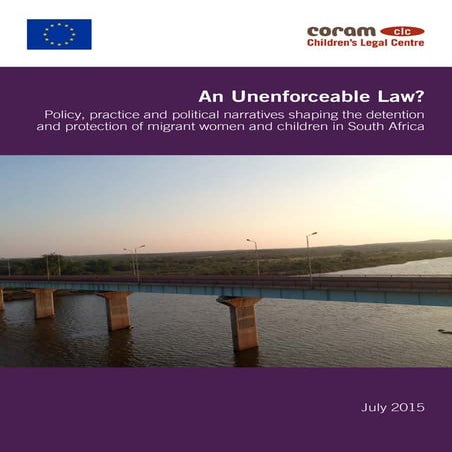 coram clc
Children's Legal Centre

An Unenforceable Law?

Policy, practice and political narratives shaping the detention and protection of migrant women and children in South Africa

July 2015